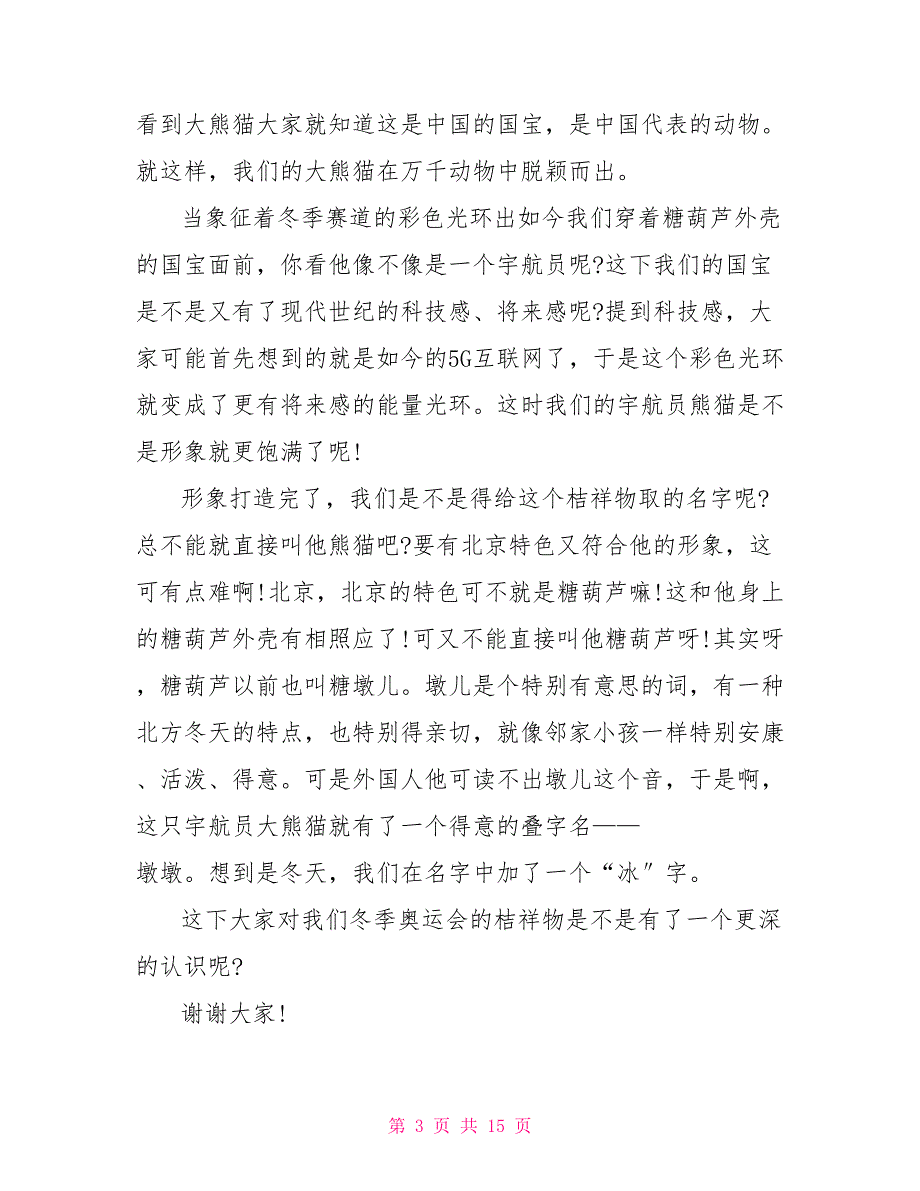 看到大熊猫大家就知道这是中国的国宝，是中国代表的动物。就这样，我们的大熊猫在万千动物中脱颖而出。

当象征着冬季赛道的彩色光环出如今我们穿着糖葫芦外壳的国宝面前，你看他像不像是一个宇航员呢?这下我们的国宝是不是又有了现代世纪的科技感、将来感呢?提到科技感，大家可能首先想到的就是如今的5G互联网了，于是这个彩色光环就变成了更有将来感的能量光环。这时我们的宇航员熊猫是不是形象就更饱满了呢!

形象打造完了，我们是不是得给这个桔祥物取的名字呢?总不能就直接叫他熊猫吧?要有北京特色又符合他的形象，这可有点难啊!北京，北京的特色可不就是糖葫芦嘛!这和他身上的糖葫芦外壳有相照应了!可又不能直接叫他糖葫芦呀!其实呀，糖葫芦以前也叫糖墩儿。墩儿是个特别有意思的词，有一种北方冬天的特点，也特别得亲切，就像邻家小孩一样特别安康、活泼、得意。可是外国人他可读不出墩儿这个音，于是啊，这只宇航员大熊猫就有了一个得意的叠字名——墩墩。想到是冬天，我们在名字中加了一个“冰”字。

这下大家对我们冬季奥运会的桔祥物是不是有了一个更深的认识呢?

谢谢大家!

第 3 页 共 15 页